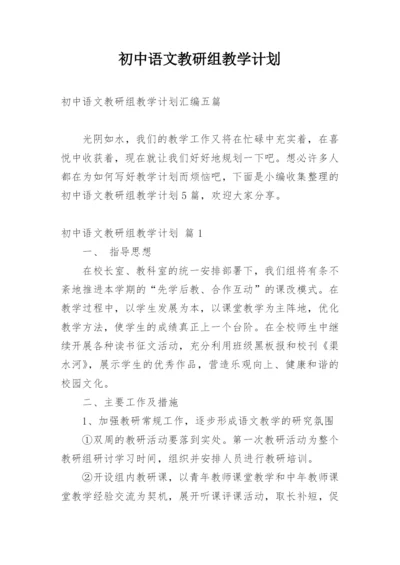 初中语文教研组教学计划

初中语文教研组教学计划汇编五篇

光阴如水，我们的教学工作又将在忙碌中充实着，在喜悦中收获着，现在就让我们好好地规划一下吧。想必许多人都在为如何写好教学计划而烦恼吧，下面是小编收集整理的初中语文教研组教学计划5篇，欢迎大家分享。

初中语文教研组教学计划 篇1

一、 指导思想

在校长室、教科室的统一安排部署下，我们组将有条不紊地推进本学期的“先学后教、合作互动”的课改模式。在教学过程中，以学生发展为本，以课堂教学为主阵地，优化教学方法，使学生的成绩真正上一个台阶。在全校师生中继续开展各种读书征文活动，充分利用班级黑板报和校刊《渠水河》，展示学生的优秀作品，营造乐观向上、健康和谐的校园文化。

二、主要工作及措施

1、加强教研常规工作，逐步形成语文教学的研究氛围

①双周的教研活动要落到实处。第一次教研活动为整个教研组研讨学习时间，组织并安排人员进行教研培训。

②开设组内教研课，以青年教师课堂教学和中年教师课堂教学经验交流为契机，展开听课评课活动，取长补短，促